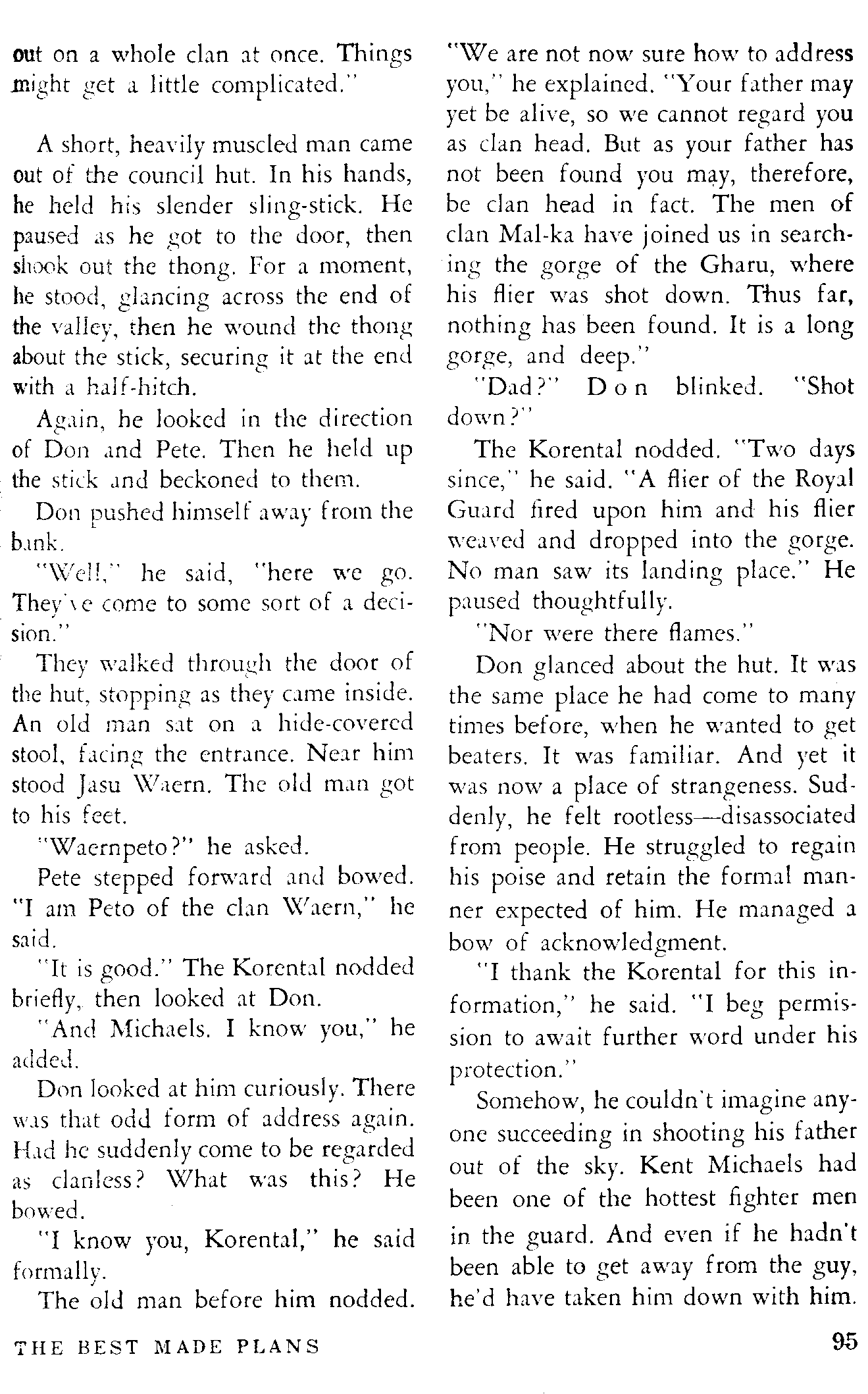 out on a whole clan at once. Things might get a little complicated."

A short, heavily muscled man came out of the council hut. In his hands, he held his slender sling-stick. He paused as he got to the door, then shook out the thong. For a moment, he stood, glancing across the end of the valley, then he wound the thong about the stick, securing it at the end with a half-hitch.

Again, he looked in the direction of Don and Pete. Then he held up the stick and beckoned to them.

Don pushed himself away from the bank.

"Well," he said, "here we go. They've come to some sort of a decision."

They walked through the door of the hut, stopping as they came inside. An old man sat on a hide-covered stool, facing the entrance. Near him stood Jasu Waern. The old man got to his feet.

"Waernpeto?" he asked.

Pete stepped forward and bowed. "I am Peto of the clan Waern," he said.

"It is good." The Korental nodded briefly, then looked at Don.

"And Michaels. I know you," he added.

Don looked at him curiously. There was that odd form of address again. Had he suddenly come to be regarded as clanless? What was this? He bowed.

"I know you, Korental," he said formally.

The old man before him nodded. "We are not now sure how to address you," he explained. "Your father may yet be alive, so we cannot regard you as clan head. But as your father has not been found you may, therefore, be clan head in fact. The men of clan Mal-ka have joined us in searching the gorge of the Gharu, where his flier was shot down. Thus far, nothing has been found. It is a long gorge, and deep."

"Dad?" Don blinked. "Shot down?"

The Korental nodded. "Two days since," he said. "A flier of the Royal Guard fired upon him and his flier weaved and dropped into the gorge. No man saw its landing place." He paused thoughtfully.

"Nor were there flames."

Don glanced about the hut. It was the same place he had come to many times before, when he wanted to get beaters. It was familiar. And yet it was now a place of strangeness. Suddenly, he felt rootless—disassociated from people. He struggled to regain his poise and retain the formal manner expected of him. He managed a bow of acknowledgment.

"I thank the Korental for this information," he said. "I beg permission to await further word under his protection."

Somehow, he couldn't imagine anyone succeeding in shooting his father out of the sky. Kent Michaels had been one of the hottest fighter men in the guard. And even if he hadn't been able to get away from the guy, he'd have taken him down with him.

THE BEST MADE PLANS

95